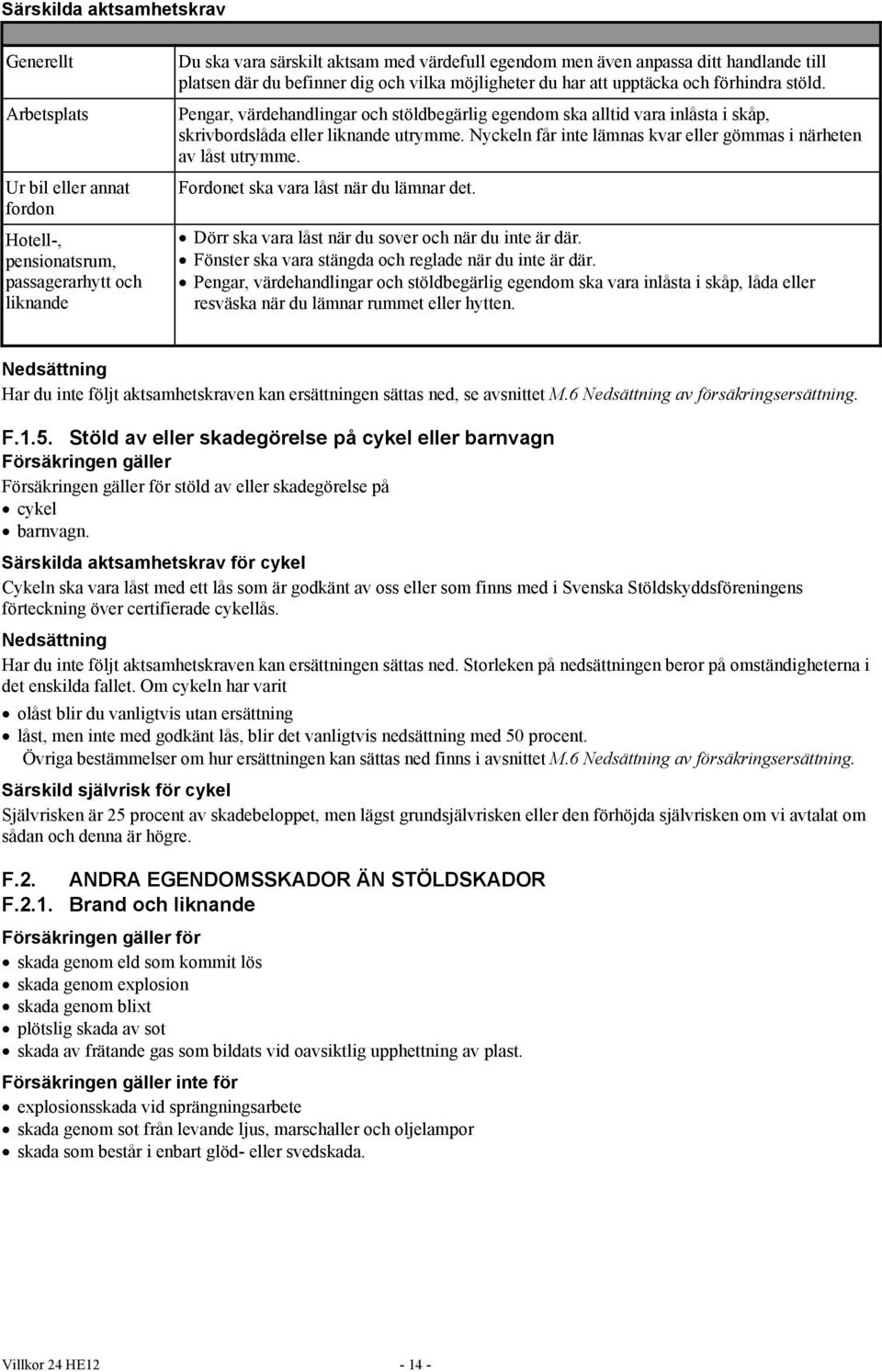 Särskilda aktsamhetskrav

| | |
|---|---|
| Generellt | Du ska vara särskilt aktsam med värdefull egendom men även anpassa ditt handlande till platsen där du befinner dig och vilka möjligheter du har att upptäcka och förhindra stöld. |
| Arbetsplats | Pengar, värdehandlingar och stöldbegärlig egendom ska alltid vara inlåsta i skåp, skrivbordslåda eller liknande utrymme. Nyckeln får inte lämnas kvar eller gömmas i närheten av låst utrymme. |
| Ur bil eller annat fordon | Fordonet ska vara låst när du lämnar det. |
| Hotell-, pensionatsrum, passagerarhytt och liknande | • Dörr ska vara låst när du sover och när du inte är där. • Fönster ska vara stängda och reglade när du inte är där. • Pengar, värdehandlingar och stöldbegärlig egendom ska vara inlåsta i skåp, låda eller resväska när du lämnar rummet eller hytten. |

Nedsättning
Har du inte följt aktsamhetskraven kan ersättningen sättas ned, se avsnittet M.6 Nedsättning av försäkringsersättning.

F.1.5. Stöld av eller skadegörelse på cykel eller barnvagn
Försäkringen gäller
Försäkringen gäller för stöld av eller skadegörelse på
• cykel
• barnvagn.
Särskilda aktsamhetskrav för cykel
Cykeln ska vara låst med ett lås som är godkänt av oss eller som finns med i Svenska Stöldskyddsföreningens förteckning över certifierade cykellås.
Nedsättning
Har du inte följt aktsamhetskraven kan ersättningen sättas ned. Storleken på nedsättningen beror på omständigheterna i det enskilda fallet. Om cykeln har varit
• olåst blir du vanligtvis utan ersättning
• låst, men inte med godkänt lås, blir det vanligtvis nedsättning med 50 procent.
Övriga bestämmelser om hur ersättningen kan sättas ned finns i avsnittet M.6 Nedsättning av försäkringsersättning.
Särskild självrisk för cykel
Självrisken är 25 procent av skadebeloppet, men lägst grundsjälvrisken eller den förhöjda självrisken om vi avtalat om sådan och denna är högre.

F.2. ANDRA EGENDOMSSKADOR ÄN STÖLDSKADOR
F.2.1. Brand och liknande
Försäkringen gäller för
• skada genom eld som kommit lös
• skada genom explosion
• skada genom blixt
• plötslig skada av sot
• skada av frätande gas som bildats vid oavsiktlig upphettning av plast.
Försäkringen gäller inte för
• explosionsskada vid sprängningsarbete
• skada genom sot från levande ljus, marschaller och oljelampor
• skada som består i enbart glöd- eller svedskada.

Villkor 24 HE12 - 14 -